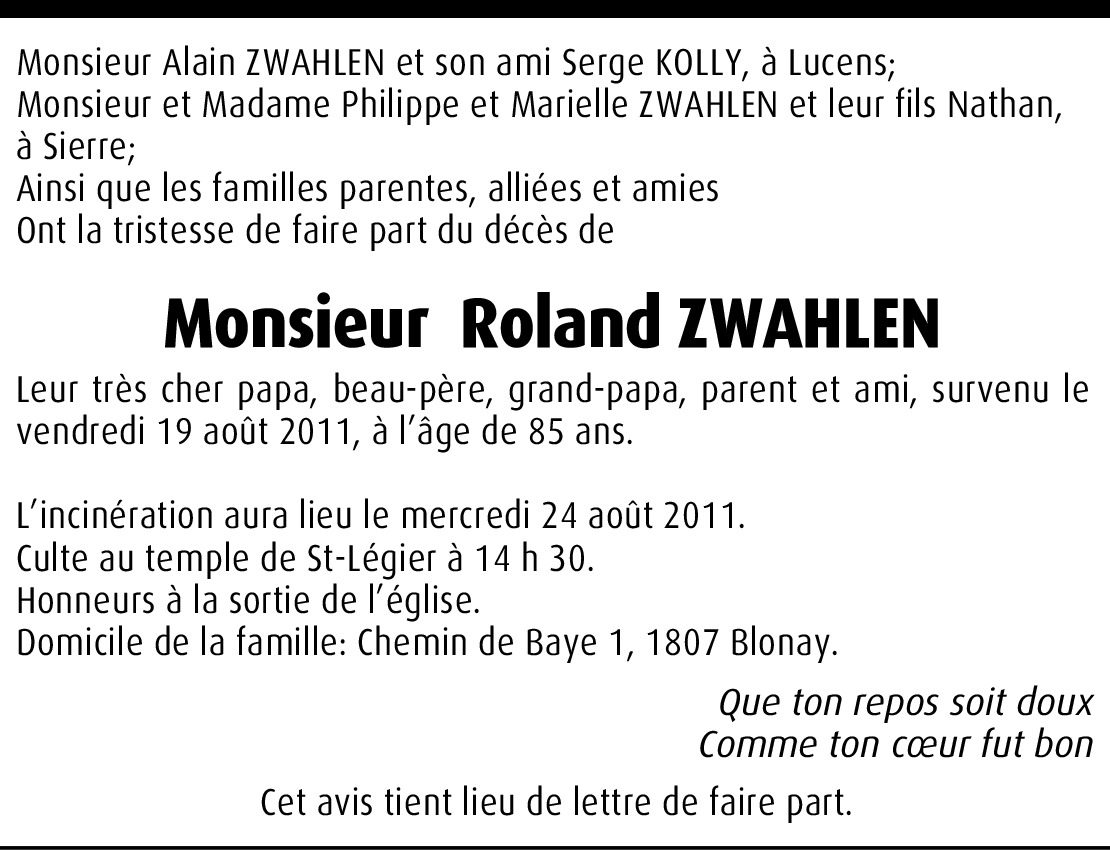 Monsieur Alain ZWAHLEN et son ami Serge KOLLY, à Lucens;
Monsieur et Madame Philippe et Marielle ZWAHLEN et leur fils Nathan, à Sierre;
Ainsi que les familles parentes, alliées et amies
Ont la tristesse de faire part du décès de

Monsieur Roland ZWAHLEN

Leur très cher papa, beau-père, grand-papa, parent et ami, survenu le vendredi 19 août 2011, à l'âge de 85 ans.

L'incinération aura lieu le mercredi 24 août 2011.
Culte au temple de St-Légier à 14 h 30.
Honneurs à la sortie de l'église.
Domicile de la famille: Chemin de Baye 1, 1807 Blonay.

Que ton repos soit doux
Comme ton cœur fut bon

Cet avis tient lieu de lettre de faire part.